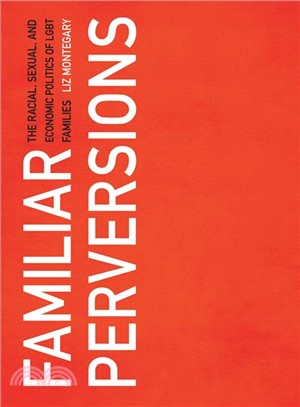 FAMILIAR PERVERSIONS

THE RACIAL, SEXUAL, AND ECONOMIC POLITICS OF LGBT FAMILIES

LIZ MONTEGARY